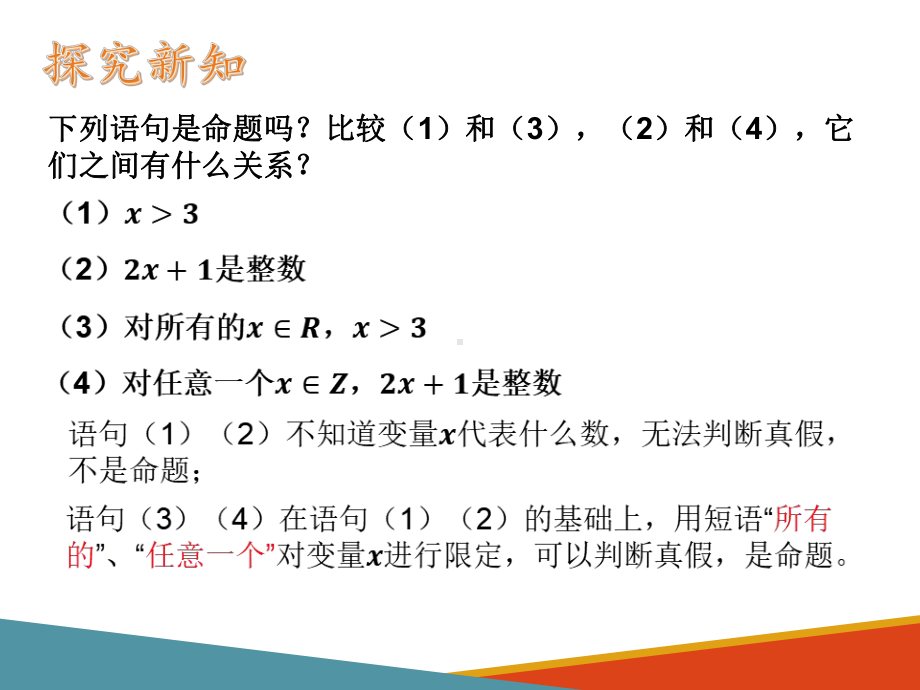 探究新知

下列语句是命题吗？比较（1）和（3），（2）和（4），它们之间有什么关系？

（1）$x>3$

（2）$2x+1$是整数

（3）对所有的$x\in R$，$x>3$

（4）对任意一个$x\in Z$，$2x+1$是整数

语句（1）（2）不知道变量$x$代表什么数，无法判断真假，不是命题；

语句（3）（4）在语句（1）（2）的基础上，用短语“所有的”、“任意一个”对变量$x$进行限定，可以判断真假，是命题。